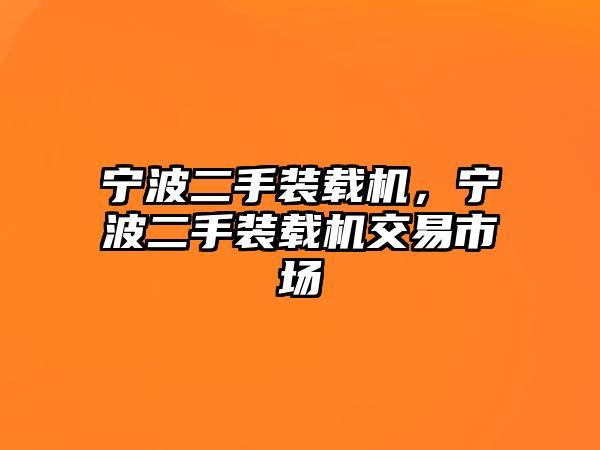 宁波二手装载机，宁波二手装载机交易市场